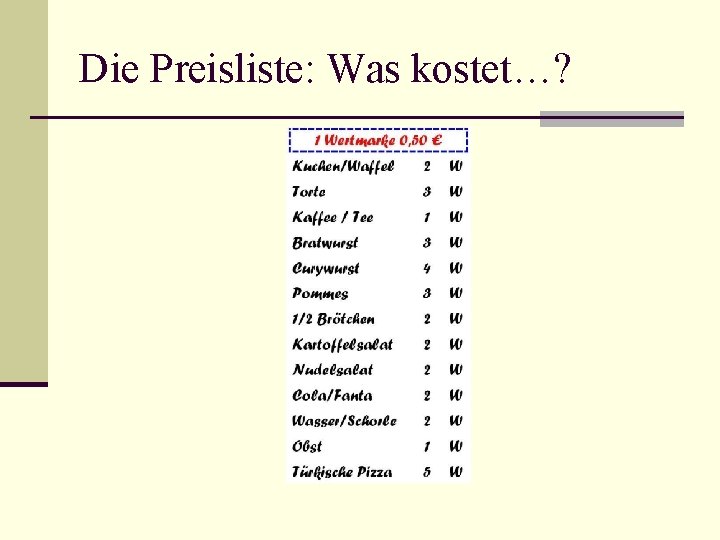 Die Preisliste: Was kostet…?

1 Wertmarke 0,50 €

| Kuchen/Waffel | 2 | W |
|---|---|---|
| Torte | 3 | W |
| Kaffee / Tee | 1 | W |
| Bratwurst | 3 | W |
| Curywurst | 4 | W |
| Pommes | 3 | W |
| 1/2 Brötchen | 2 | W |
| Kartoffelsalat | 2 | W |
| Nudelsalat | 2 | W |
| Cola/Fanta | 2 | W |
| Wasser/Schorle | 2 | W |
| Obst | 1 | W |
| Türkische Pizza | 5 | W |